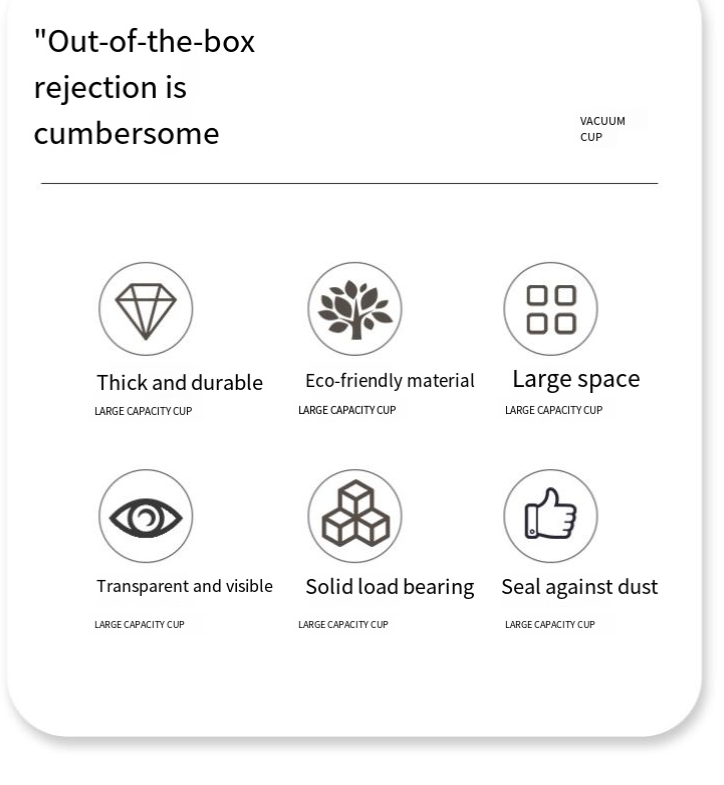 "Out-of-the-box rejection is cumbersome

VACUUM CUP

Thick and durable
LARGE CAPACITY CUP

Eco-friendly material
LARGE CAPACITY CUP

Large space
LARGE CAPACITY CUP

Transparent and visible
LARGE CAPACITY CUP

Solid load bearing
LARGE CAPACITY CUP

Seal against dust
LARGE CAPACITY CUP